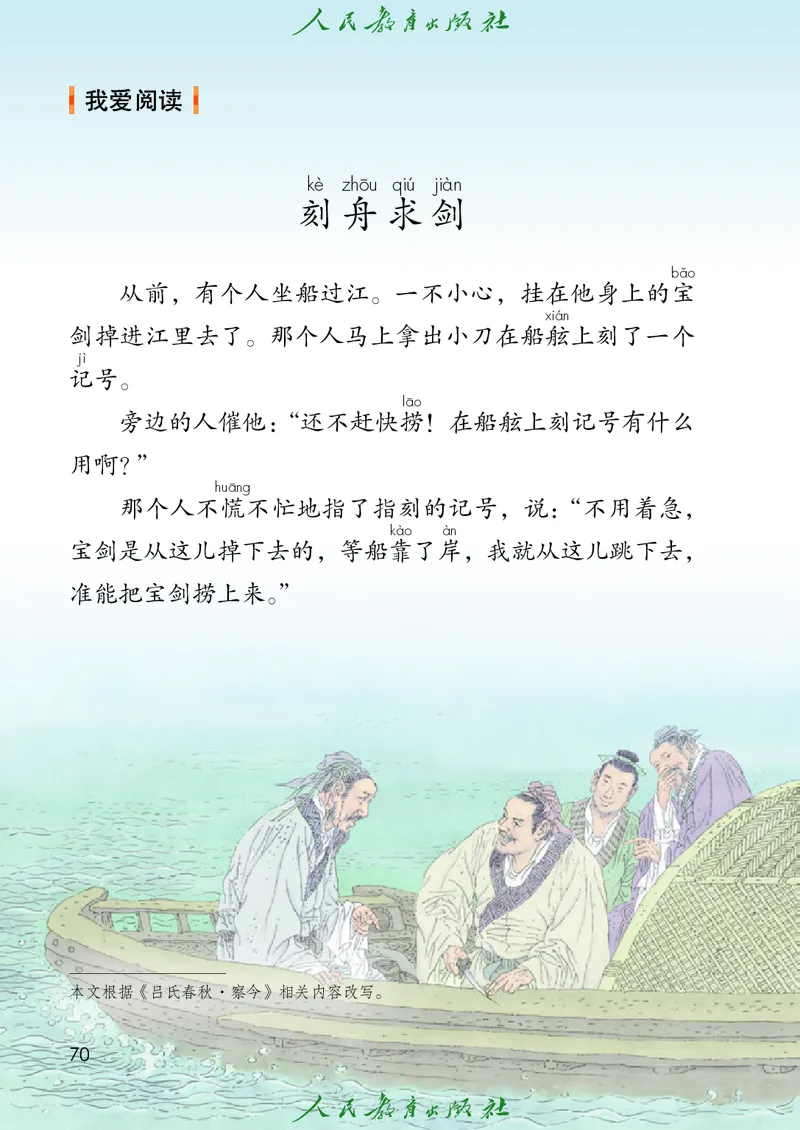 人民教育出版社

我爱阅读

kè zhōu qiú jiàn
刻舟求剑

从前，有个人坐船过江。一不小心，挂在他身上的宝(bǎo)剑掉进江里去了。那个人马上拿出小刀在船舷(xián)上刻了一个记(jì)号。

旁边的人催他：“还不赶快捞(lāo)！在船舷上刻记号有什么用啊？”

那个人不慌(huāng)不忙地指了指刻的记号，说：“不用着急，宝剑是从这儿掉下去的，等船靠(kào)了岸(àn)，我就从这儿跳下去，准能把宝剑捞上来。”

本文根据《吕氏春秋·察今》相关内容改写。

70

人民教育出版社